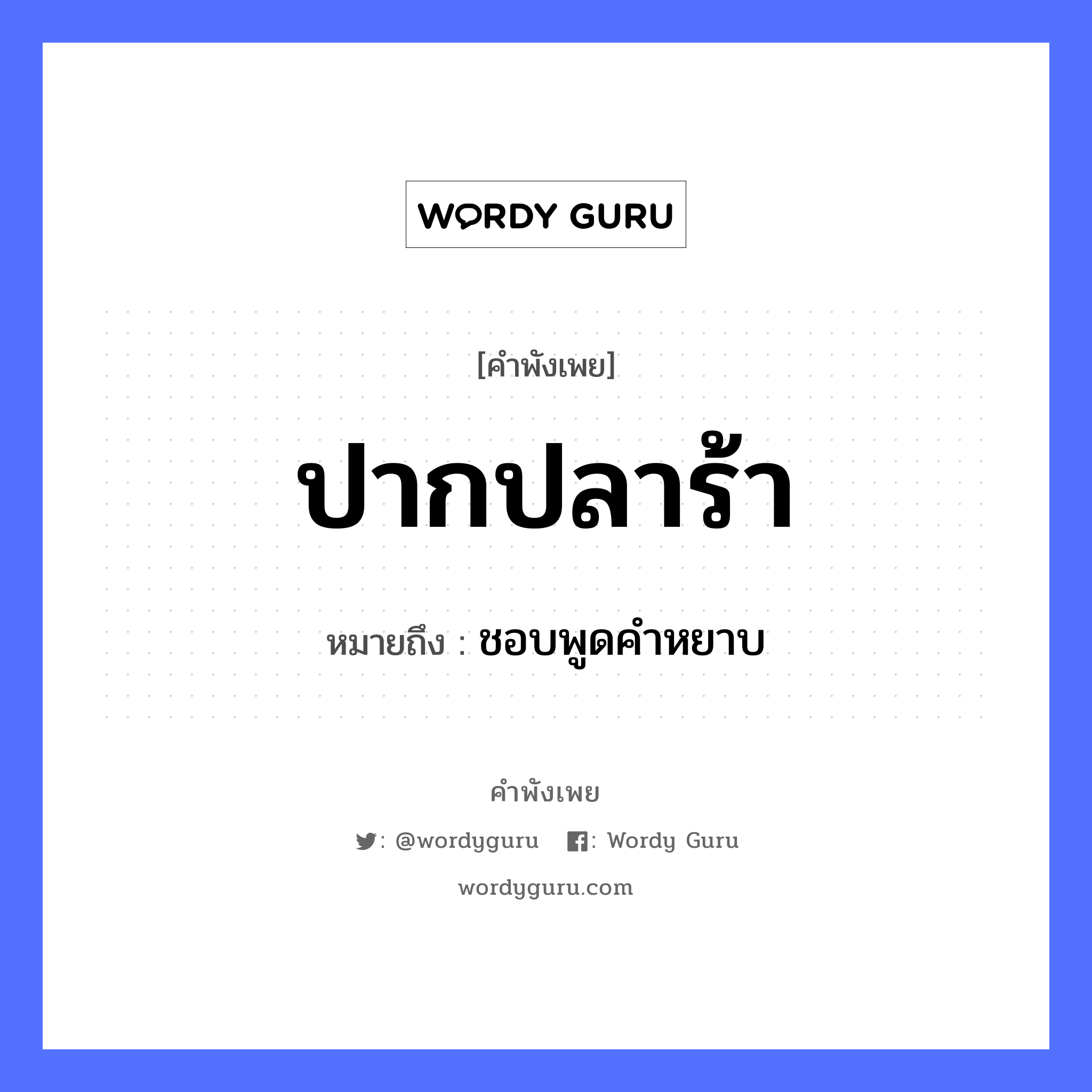 WORDY GURU

[คำพังเพย]

ปากปลาร้า

หมายถึง : ชอบพูดคำหยาบ

คำพังเพย

: @wordyguru : Wordy Guru

wordyguru.com